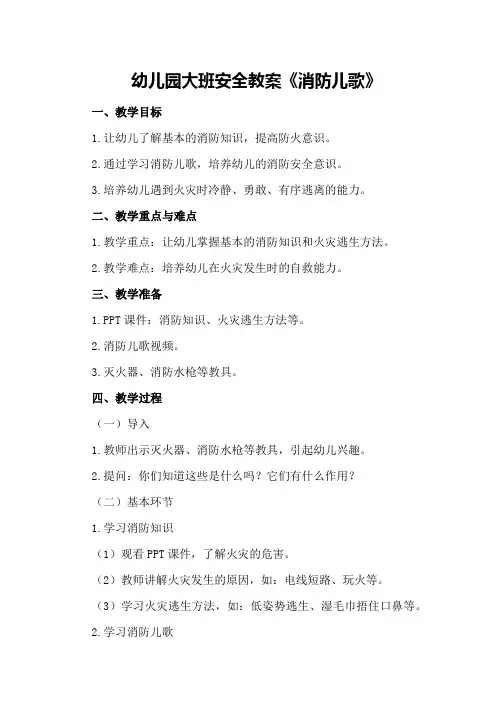 幼儿园大班安全教案《消防儿歌》

一、教学目标

1.让幼儿了解基本的消防知识，提高防火意识。

2.通过学习消防儿歌，培养幼儿的消防安全意识。

3.培养幼儿遇到火灾时冷静、勇敢、有序逃离的能力。

二、教学重点与难点

1.教学重点：让幼儿掌握基本的消防知识和火灾逃生方法。

2.教学难点：培养幼儿在火灾发生时的自救能力。

三、教学准备

1.PPT课件：消防知识、火灾逃生方法等。

2.消防儿歌视频。

3.灭火器、消防水枪等教具。

四、教学过程

（一）导入

1.教师出示灭火器、消防水枪等教具，引起幼儿兴趣。

2.提问：你们知道这些是什么吗？它们有什么作用？

（二）基本环节

1.学习消防知识

（1）观看PPT课件，了解火灾的危害。

（2）教师讲解火灾发生的原因，如：电线短路、玩火等。

（3）学习火灾逃生方法，如：低姿势逃生、湿毛巾捂住口鼻等。

2.学习消防儿歌